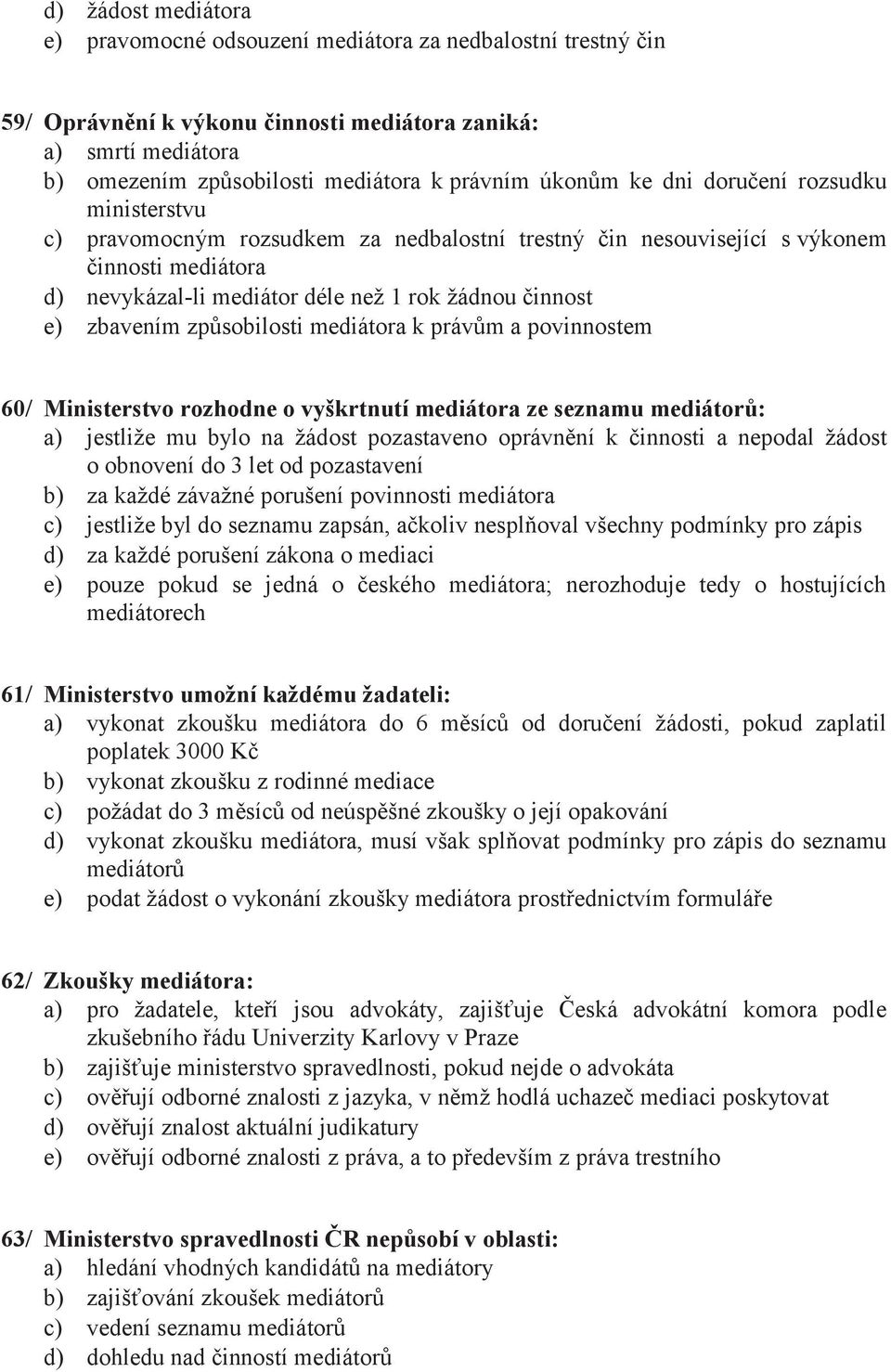 d) žádost mediátora
e) pravomocné odsouzení mediátora za nedbalostní trestný čin

59/ Oprávnění k výkonu činnosti mediátora zaniká:
a) smrtí mediátora
b) omezením způsobilosti mediátora k právním úkonům ke dni doručení rozsudku ministerstvu
c) pravomocným rozsudkem za nedbalostní trestný čin nesouvisející s výkonem činnosti mediátora
d) nevykázal-li mediátor déle než 1 rok žádnou činnost
e) zbavením způsobilosti mediátora k právům a povinnostem

60/ Ministerstvo rozhodne o vyškrtnutí mediátora ze seznamu mediátorů:
a) jestliže mu bylo na žádost pozastaveno oprávnění k činnosti a nepodal žádost o obnovení do 3 let od pozastavení
b) za každé závažné porušení povinnosti mediátora
c) jestliže byl do seznamu zapsán, ačkoliv nesplňoval všechny podmínky pro zápis
d) za každé porušení zákona o mediaci
e) pouze pokud se jedná o českého mediátora; nerozhoduje tedy o hostujících mediátorech

61/ Ministerstvo umožní každému žadateli:
a) vykonat zkoušku mediátora do 6 měsíců od doručení žádosti, pokud zaplatil poplatek 3000 Kč
b) vykonat zkoušku z rodinné mediace
c) požádat do 3 měsíců od neúspěšné zkoušky o její opakování
d) vykonat zkoušku mediátora, musí však splňovat podmínky pro zápis do seznamu mediátorů
e) podat žádost o vykonání zkoušky mediátora prostřednictvím formuláře

62/ Zkoušky mediátora:
a) pro žadatele, kteří jsou advokáty, zajišťuje Česká advokátní komora podle zkušebního řádu Univerzity Karlovy v Praze
b) zajišťuje ministerstvo spravedlnosti, pokud nejde o advokáta
c) ověřují odborné znalosti z jazyka, v němž hodlá uchazeč mediaci poskytovat
d) ověřují znalost aktuální judikatury
e) ověřují odborné znalosti z práva, a to především z práva trestního

63/ Ministerstvo spravedlnosti ČR nepůsobí v oblasti:
a) hledání vhodných kandidátů na mediátory
b) zajišťování zkoušek mediátorů
c) vedení seznamu mediátorů
d) dohledu nad činností mediátorů